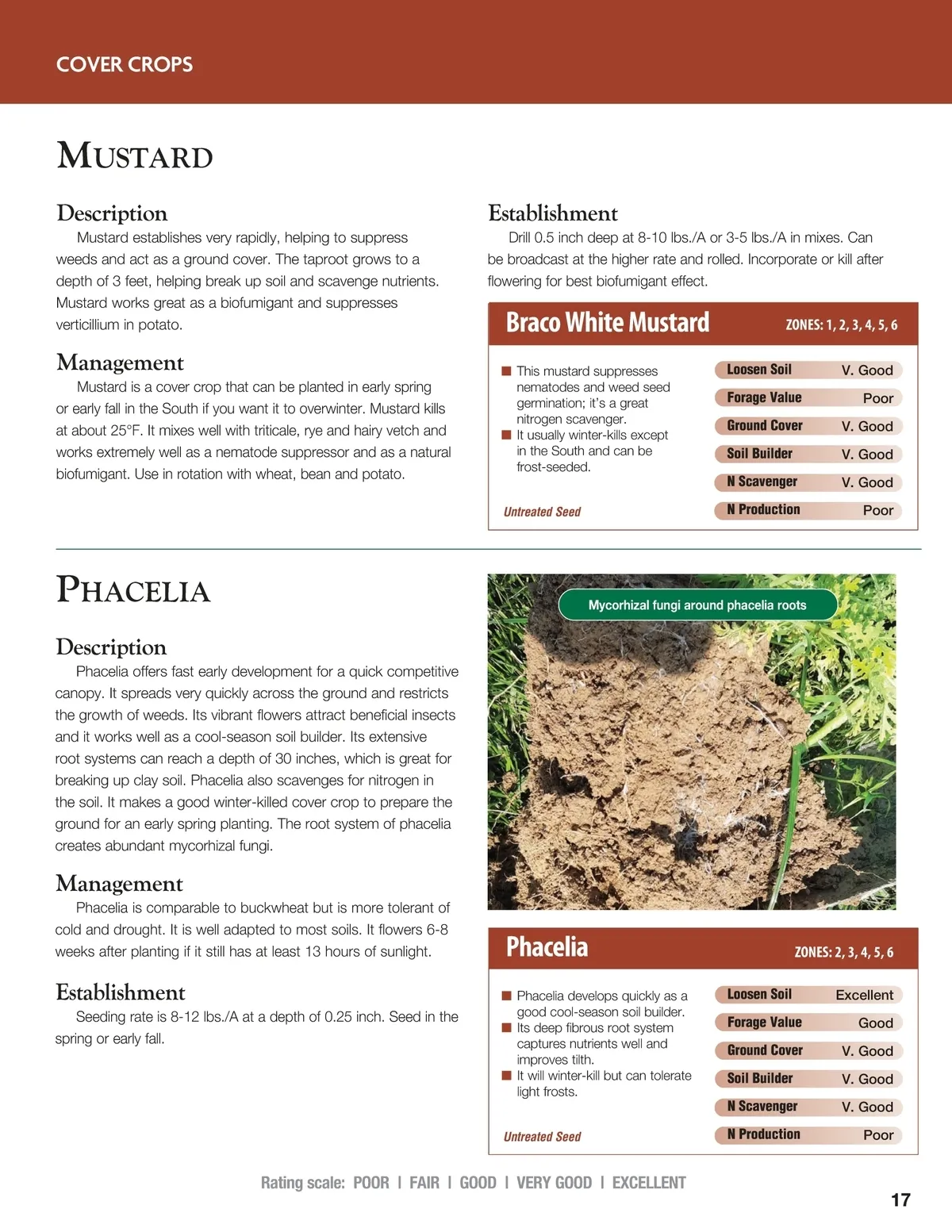 COVER CROPS

MUSTARD

Description

Mustard establishes very rapidly, helping to suppress weeds and act as a ground cover. The taproot grows to a depth of 3 feet, helping break up soil and scavenge nutrients. Mustard works great as a biofumigant and suppresses verticillium in potato.

Management

Mustard is a cover crop that can be planted in early spring or early fall in the South if you want it to overwinter. Mustard kills at about 25°F. It mixes well with triticale, rye and hairy vetch and works extremely well as a nematode suppressor and as a natural biofumigant. Use in rotation with wheat, bean and potato.

Establishment

Drill 0.5 inch deep at 8-10 lbs./A or 3-5 lbs./A in mixes. Can be broadcast at the higher rate and rolled. Incorporate or kill after flowering for best biofumigant effect.

Braco White Mustard

ZONES: 1, 2, 3, 4, 5, 6

■ This mustard suppresses nematodes and weed seed germination; it's a great nitrogen scavenger.
■ It usually winter-kills except in the South and can be frost-seeded.

Untreated Seed

| Loosen Soil | V. Good |
|---|---|
| Forage Value | Poor |
| Ground Cover | V. Good |
| Soil Builder | V. Good |
| N Scavenger | V. Good |
| N Production | Poor |

PHACELIA

Description

Phacelia offers fast early development for a quick competitive canopy. It spreads very quickly across the ground and restricts the growth of weeds. Its vibrant flowers attract beneficial insects and it works well as a cool-season soil builder. Its extensive root systems can reach a depth of 30 inches, which is great for breaking up clay soil. Phacelia also scavenges for nitrogen in the soil. It makes a good winter-killed cover crop to prepare the ground for an early spring planting. The root system of phacelia creates abundant mycorhizal fungi.

Management

Phacelia is comparable to buckwheat but is more tolerant of cold and drought. It is well adapted to most soils. It flowers 6-8 weeks after planting if it still has at least 13 hours of sunlight.

Establishment

Seeding rate is 8-12 lbs./A at a depth of 0.25 inch. Seed in the spring or early fall.

Mycorhizal fungi around phacelia roots

Phacelia

ZONES: 2, 3, 4, 5, 6

■ Phacelia develops quickly as a good cool-season soil builder.
■ Its deep fibrous root system captures nutrients well and improves tilth.
■ It will winter-kill but can tolerate light frosts.

Untreated Seed

| Loosen Soil | Excellent |
|---|---|
| Forage Value | Good |
| Ground Cover | V. Good |
| Soil Builder | V. Good |
| N Scavenger | V. Good |
| N Production | Poor |

Rating scale: POOR | FAIR | GOOD | VERY GOOD | EXCELLENT

17